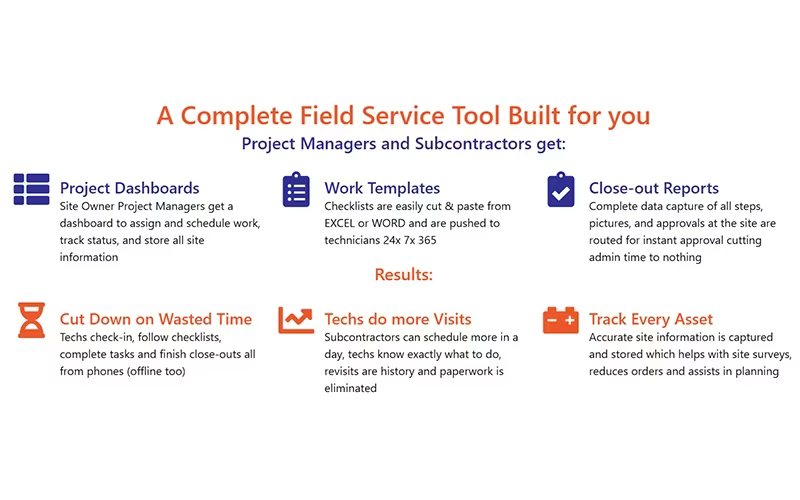 A Complete Field Service Tool Built for you
Project Managers and Subcontractors get:

Project Dashboards
Site Owner Project Managers get a dashboard to assign and schedule work, track status, and store all site information

Work Templates
Checklists are easily cut & paste from EXCEL or WORD and are pushed to technicians 24x 7x 365

Close-out Reports
Complete data capture of all steps, pictures, and approvals at the site are routed for instant approval cutting admin time to nothing

Results:

Cut Down on Wasted Time
Techs check-in, follow checklists, complete tasks and finish close-outs all from phones (offline too)

Techs do more Visits
Subcontractors can schedule more in a day, techs know exactly what to do, revisits are history and paperwork is eliminated

Track Every Asset
Accurate site information is captured and stored which helps with site surveys, reduces orders and assists in planning